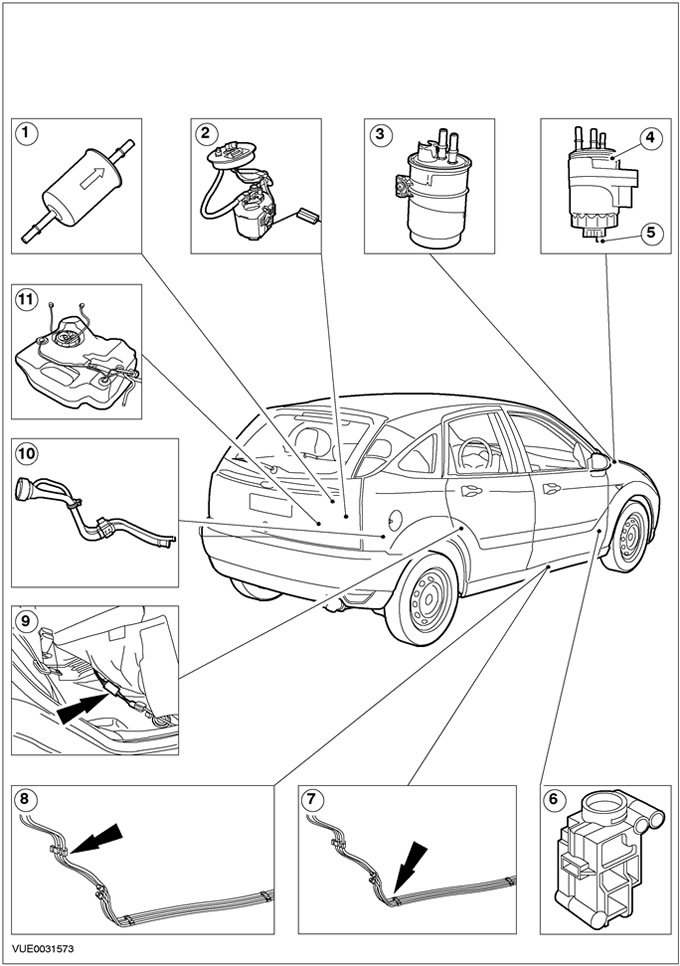 1
2
3
4
5
11
10
9
8
7
6
VUE0031573